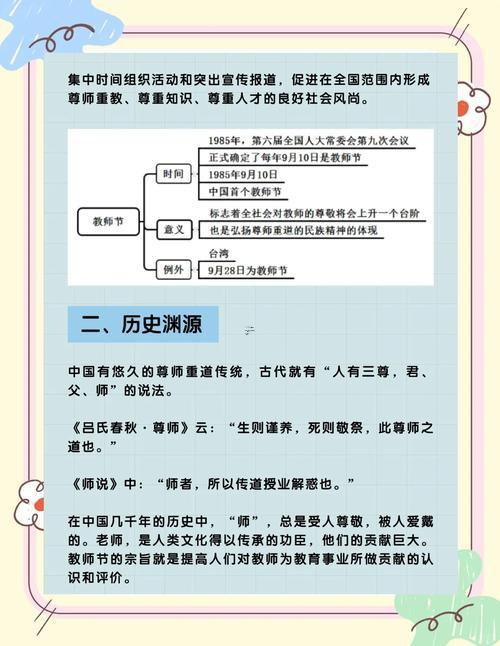 集中时间组织活动和突出宣传报道，促进在全国范围内形成尊师重教、尊重知识、尊重人才的良好社会风尚。

教师节

时间

1985年，第六届全国人大常委会第九次会议

正式确定了每年9月10日是教师节

1985年9月10日

中国首个教师节

意义

标志着全社会对教师的尊敬将会上升一个台阶

也是弘扬尊师重道的民族精神的体现

例外

台湾

9月28日为教师节

二、历史渊源

中国有悠久的尊师重道传统，古代就有“人有三尊，君、父、师”的说法。

《吕氏春秋·尊师》云：“生则谨养，死则敬祭，此尊师之道也。”

《师说》中：“师者，所以传道授业解惑也。”

在中国几千年的历史中，“师”，总是受人尊敬，被人爱戴的。老师，是人类文化得以传承的功臣，他们的贡献巨大。教师节的宗旨就是提高人们对教师为教育事业所做贡献的认识和评价。